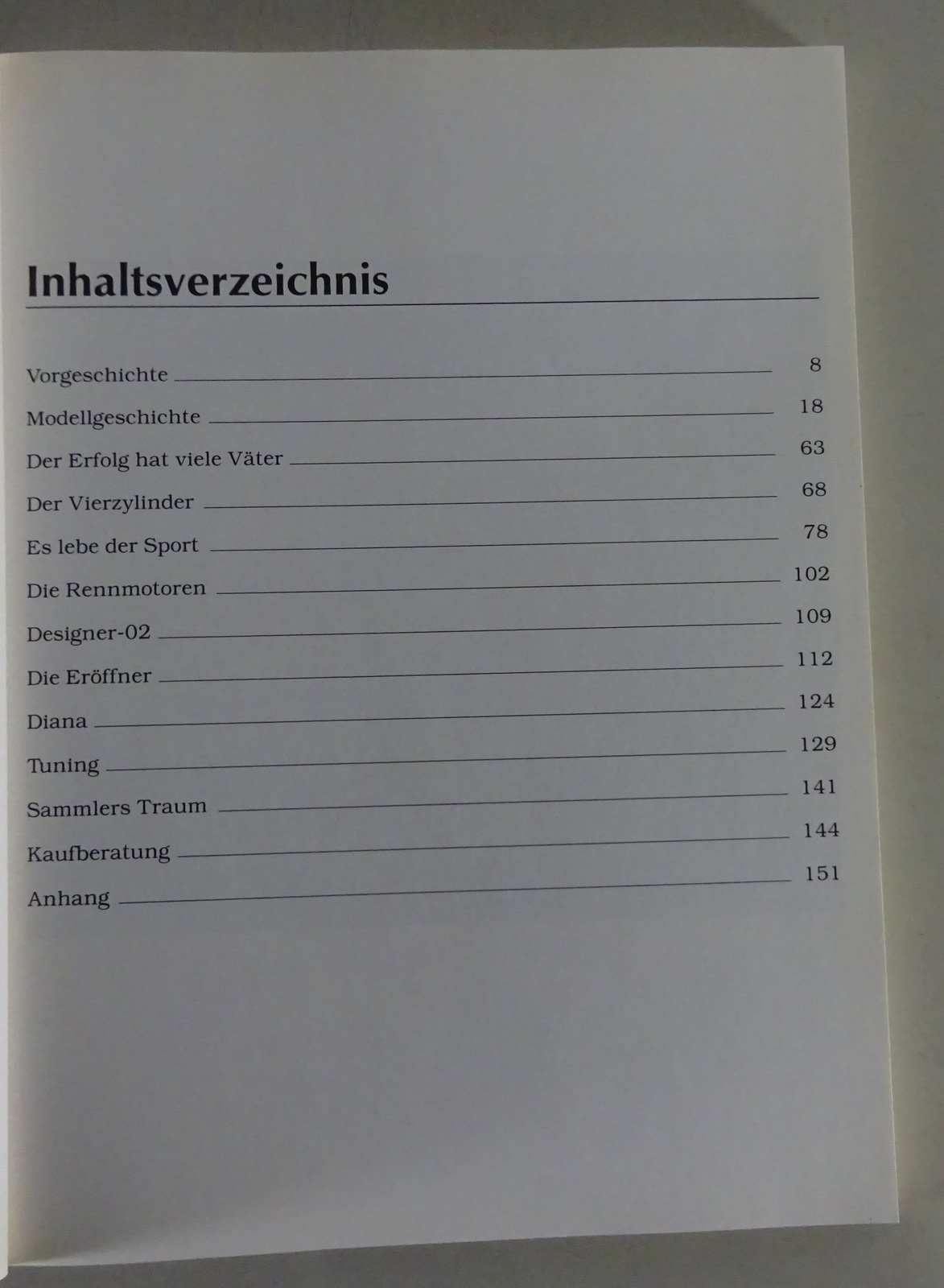 Inhaltsverzeichnis

Vorgeschichte 8
Modellgeschichte 18
Der Erfolg hat viele Väter 63
Der Vierzylinder 68
Es lebe der Sport 78
Die Rennmotoren 102
Designer-02 109
Die Eröffner 112
Diana 124
Tuning 129
Sammlers Traum 141
Kaufberatung 144
Anhang 151